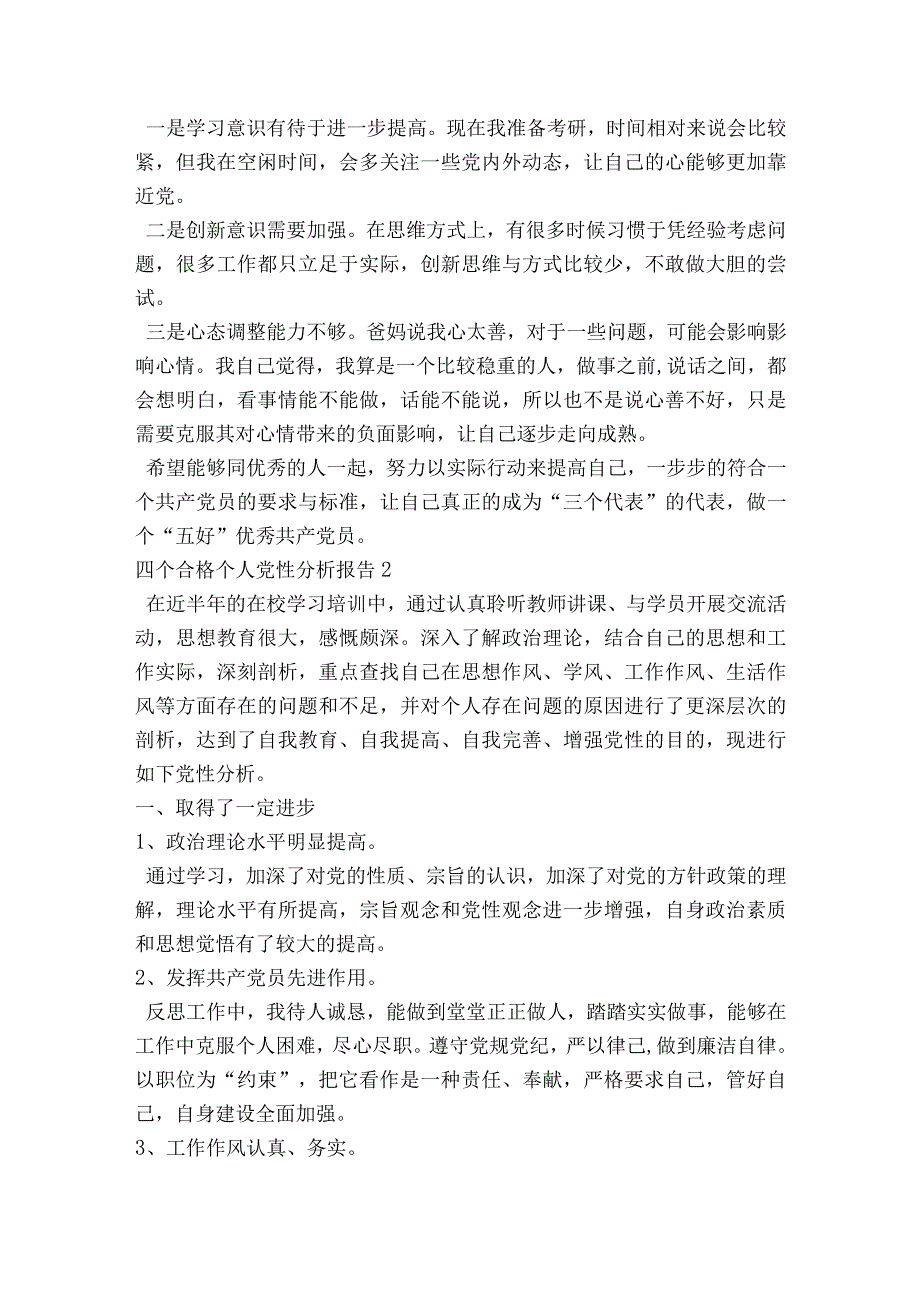 一是学习意识有待于进一步提高。现在我准备考研，时间相对来说会比较紧，但我在空闲时间，会多关注一些党内外动态，让自己的心能够更加靠近党。

二是创新意识需要加强。在思维方式上，有很多时候习惯于凭经验考虑问题，很多工作都只立足于实际，创新思维与方式比较少，不敢做大胆的尝试。

三是心态调整能力不够。爸妈说我心太善，对于一些问题，可能会影响影响心情。我自己觉得，我算是一个比较稳重的人，做事之前，说话之间，都会想明白，看事情能不能做，话能不能说，所以也不是说心善不好，只是需要克服其对心情带来的负面影响，让自己逐步走向成熟。

希望能够同优秀的人一起，努力以实际行动来提高自己，一步步的符合一个共产党员的要求与标准，让自己真正的成为“三个代表”的代表，做一个“五好”优秀共产党员。

四个合格个人党性分析报告2

在近半年的在校学习培训中，通过认真聆听教师讲课、与学员开展交流活动，思想教育很大，感慨颇深。深入了解政治理论，结合自己的思想和工作实际，深刻剖析，重点查找自己在思想作风、学风、工作作风、生活作风等方面存在的问题和不足，并对个人存在问题的原因进行了更深层次的剖析，达到了自我教育、自我提高、自我完善、增强党性的目的，现进行如下党性分析。

一、取得了一定进步

1、政治理论水平明显提高。

通过学习，加深了对党的性质、宗旨的认识，加深了对党的方针政策的理解，理论水平有所提高，宗旨观念和党性观念进一步增强，自身政治素质和思想觉悟有了较大的提高。

2、发挥共产党员先进作用。

反思工作中，我待人诚恳，能做到堂堂正正做人，踏踏实实做事，能够在工作中克服个人困难，尽心尽职。遵守党规党纪，严以律己,做到廉洁自律。以职位为“约束”，把它看作是一种责任、奉献，严格要求自己，管好自己，自身建设全面加强。

3、工作作风认真、务实。